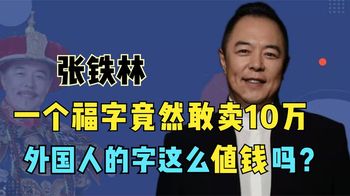 张铁林

一个福字竟然敢卖10万

外国人的字这么值钱吗？